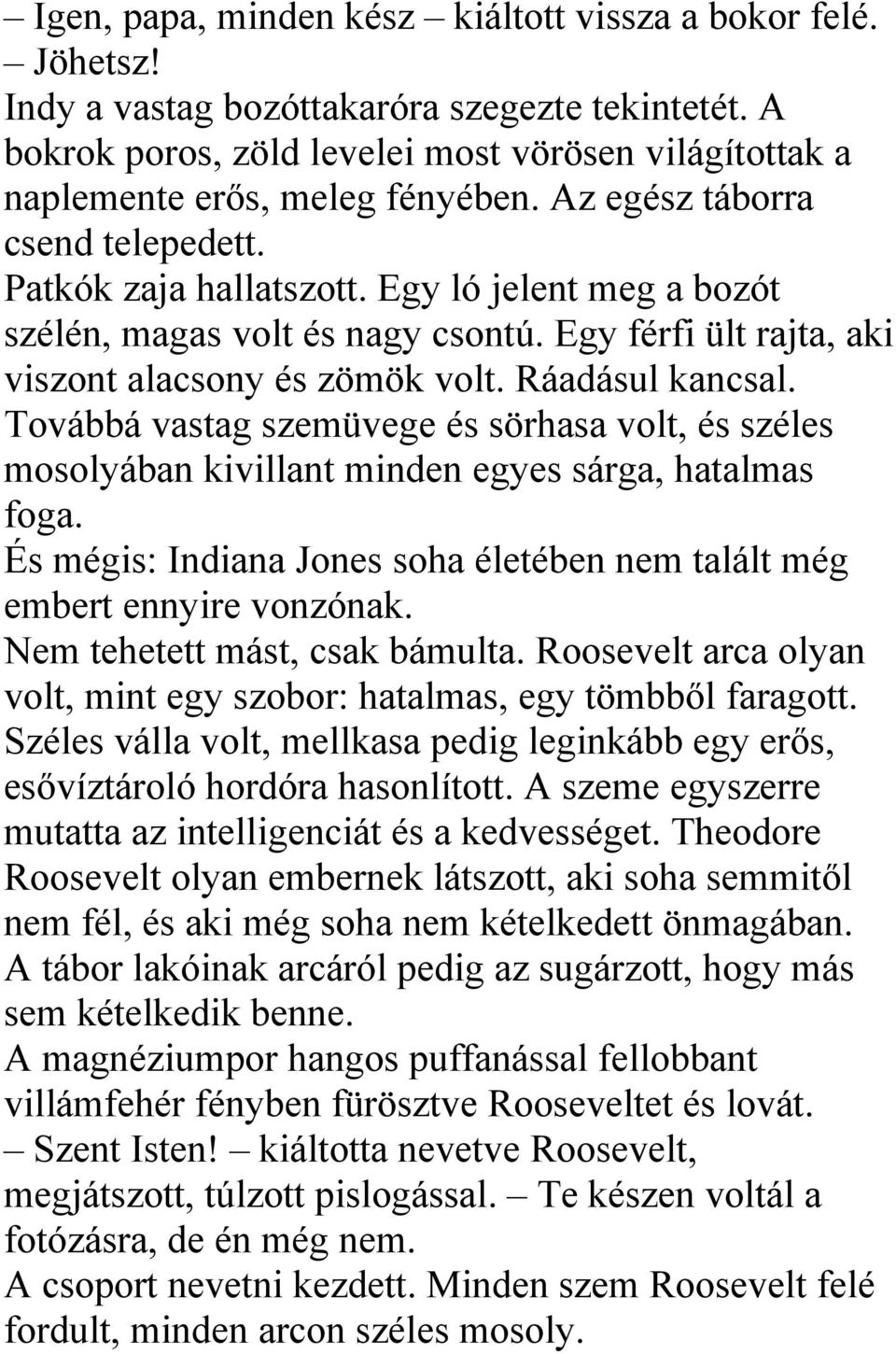 – Igen, papa, minden kész – kiáltott vissza a bokor felé. – Jöhetsz!
Indy a vastag bozóttakaróra szegezte tekintetét. A bokrok poros, zöld levelei most vörösen világítottak a naplemente erős, meleg fényében. Az egész táborra csend telepedett.
Patkók zaja hallatszott. Egy ló jelent meg a bozót szélén, magas volt és nagy csontú. Egy férfi ült rajta, aki viszont alacsony és zömök volt. Ráadásul kancsal. Továbbá vastag szemüvege és sörhasa volt, és széles mosolyában kivillant minden egyes sárga, hatalmas foga.
És mégis: Indiana Jones soha életében nem talált még embert ennyire vonzónak.
Nem tehetett mást, csak bámulta. Roosevelt arca olyan volt, mint egy szobor: hatalmas, egy tömbből faragott. Széles válla volt, mellkasa pedig leginkább egy erős, esővíztároló hordóra hasonlított. A szeme egyszerre mutatta az intelligenciát és a kedvességet. Theodore Roosevelt olyan embernek látszott, aki soha semmitől nem fél, és aki még soha nem kételkedett önmagában. A tábor lakóinak arcáról pedig az sugárzott, hogy más sem kételkedik benne.
A magnéziumpor hangos puffanással fellobbant villámfehér fényben fürösztve Rooseveltet és lovát.
– Szent Isten! – kiáltotta nevetve Roosevelt, megjátszott, túlzott pislogással. – Te készen voltál a fotózásra, de én még nem.
A csoport nevetni kezdett. Minden szem Roosevelt felé fordult, minden arcon széles mosoly.